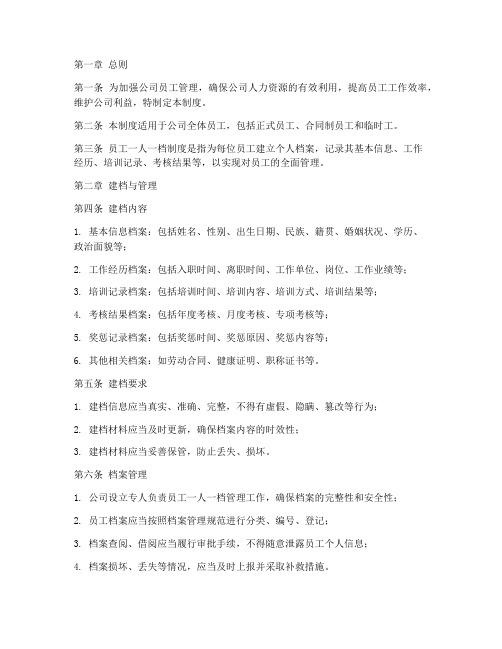 第一章 总则

第一条 为加强公司员工管理，确保公司人力资源的有效利用，提高员工工作效率，维护公司利益，特制定本制度。

第二条 本制度适用于公司全体员工，包括正式员工、合同制员工和临时工。

第三条 员工一人一档制度是指为每位员工建立个人档案，记录其基本信息、工作经历、培训记录、考核结果等，以实现对员工的全面管理。

第二章 建档与管理

第四条 建档内容

1. 基本信息档案：包括姓名、性别、出生日期、民族、籍贯、婚姻状况、学历、政治面貌等；

2. 工作经历档案：包括入职时间、离职时间、工作单位、岗位、工作业绩等；

3. 培训记录档案：包括培训时间、培训内容、培训方式、培训结果等；

4. 考核结果档案：包括年度考核、月度考核、专项考核等；

5. 奖惩记录档案：包括奖惩时间、奖惩原因、奖惩内容等；

6. 其他相关档案：如劳动合同、健康证明、职称证书等。

第五条 建档要求

1. 建档信息应当真实、准确、完整，不得有虚假、隐瞒、篡改等行为；

2. 建档材料应当及时更新，确保档案内容的时效性；

3. 建档材料应当妥善保管，防止丢失、损坏。

第六条 档案管理

1. 公司设立专人负责员工一人一档管理工作，确保档案的完整性和安全性；

2. 员工档案应当按照档案管理规范进行分类、编号、登记；

3. 档案查阅、借阅应当履行审批手续，不得随意泄露员工个人信息；

4. 档案损坏、丢失等情况，应当及时上报并采取补救措施。